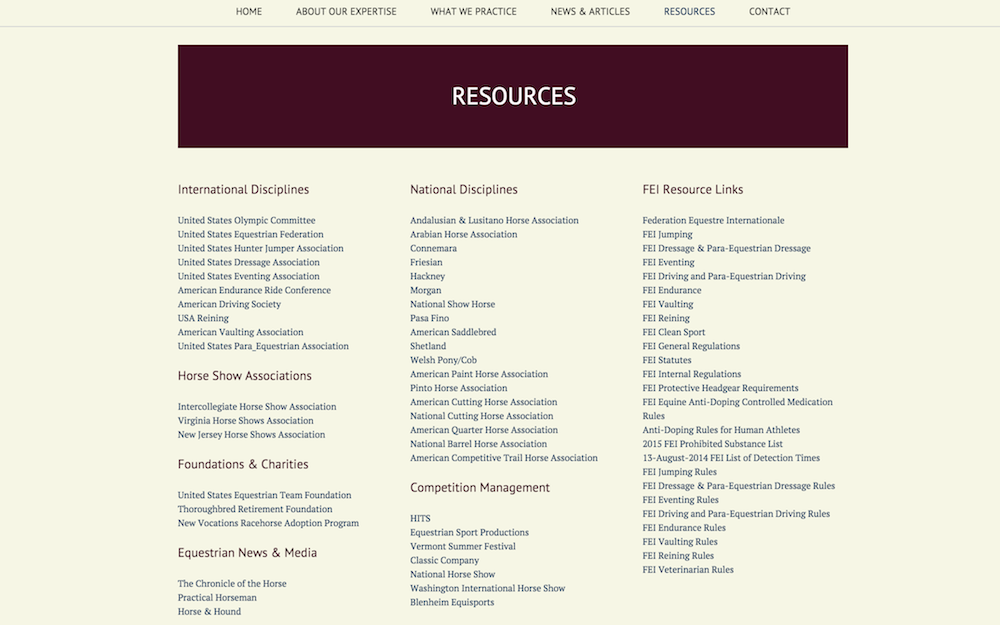 HOME ABOUT OUR EXPERTISE WHAT WE PRACTICE NEWS & ARTICLES RESOURCES CONTACT

RESOURCES

International Disciplines

United States Olympic Committee
United States Equestrian Federation
United States Hunter Jumper Association
United States Dressage Association
United States Eventing Association
American Endurance Ride Conference
American Driving Society
USA Reining
American Vaulting Association
United States Para_Equestrian Association

Horse Show Associations

Intercollegiate Horse Show Association
Virginia Horse Shows Association
New Jersey Horse Shows Association

Foundations & Charities

United States Equestrian Team Foundation
Thoroughbred Retirement Foundation
New Vocations Racehorse Adoption Program

Equestrian News & Media

The Chronicle of the Horse
Practical Horseman
Horse & Hound

National Disciplines

Andalusian & Lusitano Horse Association
Arabian Horse Association
Connemara
Friesian
Hackney
Morgan
National Show Horse
Pasa Fino
American Saddlebred
Shetland
Welsh Pony/Cob
American Paint Horse Association
Pinto Horse Association
American Cutting Horse Association
National Cutting Horse Association
American Quarter Horse Association
National Barrel Horse Association
American Competitive Trail Horse Association

Competition Management

HITS
Equestrian Sport Productions
Vermont Summer Festival
Classic Company
National Horse Show
Washington International Horse Show
Blenheim Equisports

FEI Resource Links

Federation Equestre Internationale
FEI Jumping
FEI Dressage & Para-Equestrian Dressage
FEI Eventing
FEI Driving and Para-Equestrian Driving
FEI Endurance
FEI Vaulting
FEI Reining
FEI Clean Sport
FEI General Regulations
FEI Statutes
FEI Internal Regulations
FEI Protective Headgear Requirements
FEI Equine Anti-Doping Controlled Medication Rules
Anti-Doping Rules for Human Athletes
2015 FEI Prohibited Substance List
13-August-2014 FEI List of Detection Times
FEI Jumping Rules
FEI Dressage & Para-Equestrian Dressage Rules
FEI Eventing Rules
FEI Driving and Para-Equestrian Driving Rules
FEI Endurance Rules
FEI Vaulting Rules
FEI Reining Rules
FEI Veterinarian Rules